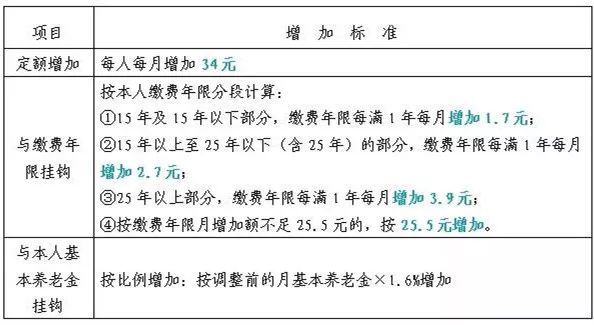 | 项目 | 增 加 标 准 |
|---|---|
| 定额增加 | 每人每月增加 34元 |
| 与缴费年限挂钩 | 按本人缴费年限分段计算：<br>①15 年及 15 年以下部分，缴费年限每满 1 年每月增加 1.7元；<br>②15 年以上至 25 年以下（含 25 年）的部分，缴费年限每满 1 年每月增加 2.7元；<br>③25 年以上部分，缴费年限每满 1 年每月增加 3.9元；<br>④按缴费年限月增加额不足 25.5 元的，按 25.5元增加。 |
| 与本人基本养老金挂钩 | 按比例增加：按调整前的月基本养老金×1.6%增加 |